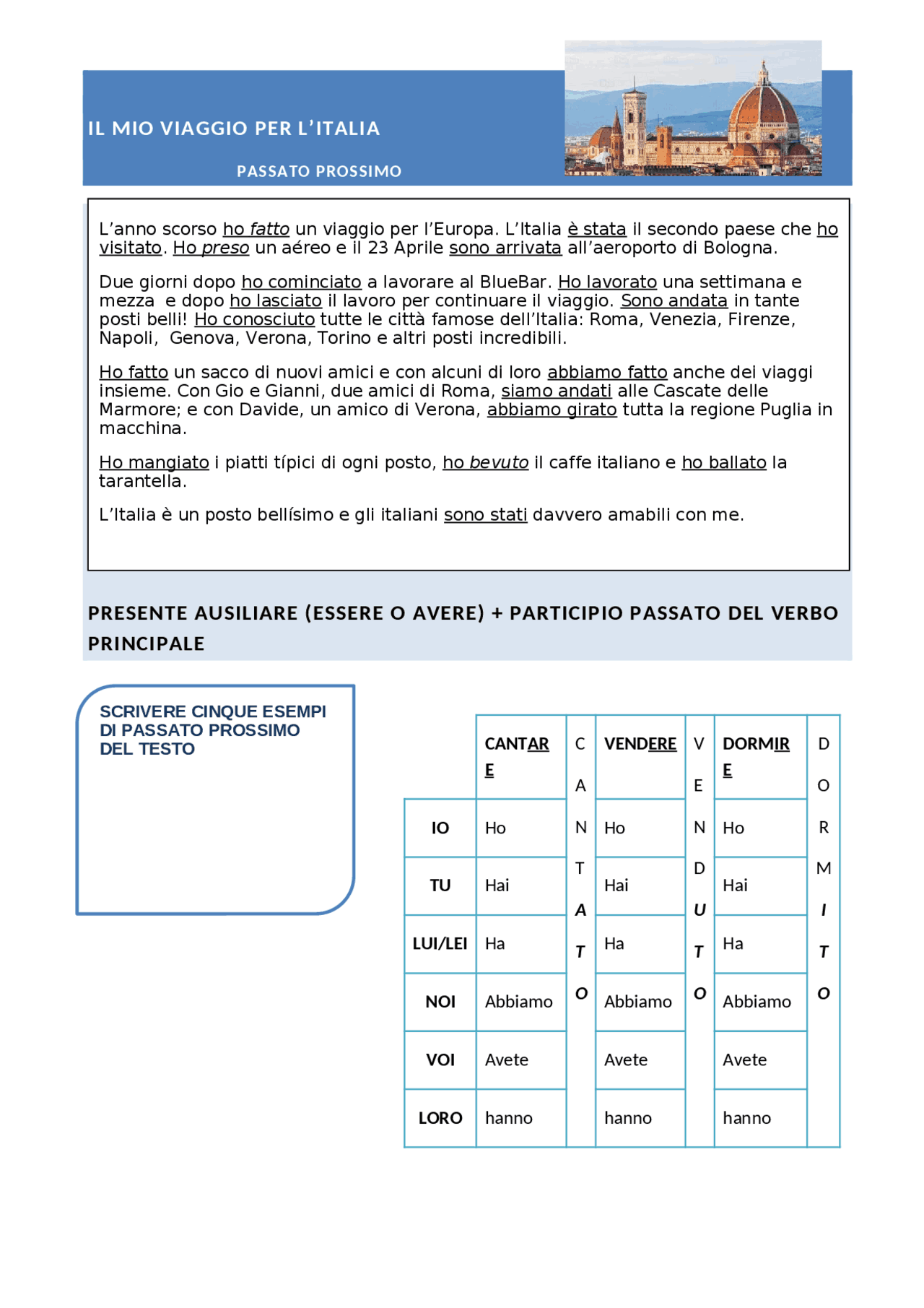 IL MIO VIAGGIO PER L'ITALIA

PASSATO PROSSIMO

L'anno scorso ho fatto un viaggio per l'Europa. L'Italia è stata il secondo paese che ho visitato. Ho preso un aéreo e il 23 Aprile sono arrivata all'aeroporto di Bologna.

Due giorni dopo ho cominciato a lavorare al BlueBar. Ho lavorato una settimana e mezza e dopo ho lasciato il lavoro per continuare il viaggio. Sono andata in tante posti belli! Ho conosciuto tutte le città famose dell'Italia: Roma, Venezia, Firenze, Napoli, Genova, Verona, Torino e altri posti incredibili.

Ho fatto un sacco di nuovi amici e con alcuni di loro abbiamo fatto anche dei viaggi insieme. Con Gio e Gianni, due amici di Roma, siamo andati alle Cascate delle Marmore; e con Davide, un amico di Verona, abbiamo girato tutta la regione Puglia in macchina.

Ho mangiato i piatti típici di ogni posto, ho bevuto il caffe italiano e ho ballato la tarantella.

L'Italia è un posto bellísimo e gli italiani sono stati davvero amabili con me.

PRESENTE AUSILIARE (ESSERE O AVERE) + PARTICIPIO PASSATO DEL VERBO PRINCIPALE

SCRIVERE CINQUE ESEMPI DI PASSATO PROSSIMO DEL TESTO

| | CANTARE | CANTATO | VENDERE | VENDUTO | DORMIRE | DORMITO |
|---|---|---|---|---|---|---|
| IO | Ho | | Ho | | Ho | |
| TU | Hai | | Hai | | Hai | |
| LUI/LEI | Ha | | Ha | | Ha | |
| NOI | Abbiamo | | Abbiamo | | Abbiamo | |
| VOI | Avete | | Avete | | Avete | |
| LORO | hanno | | hanno | | hanno | |